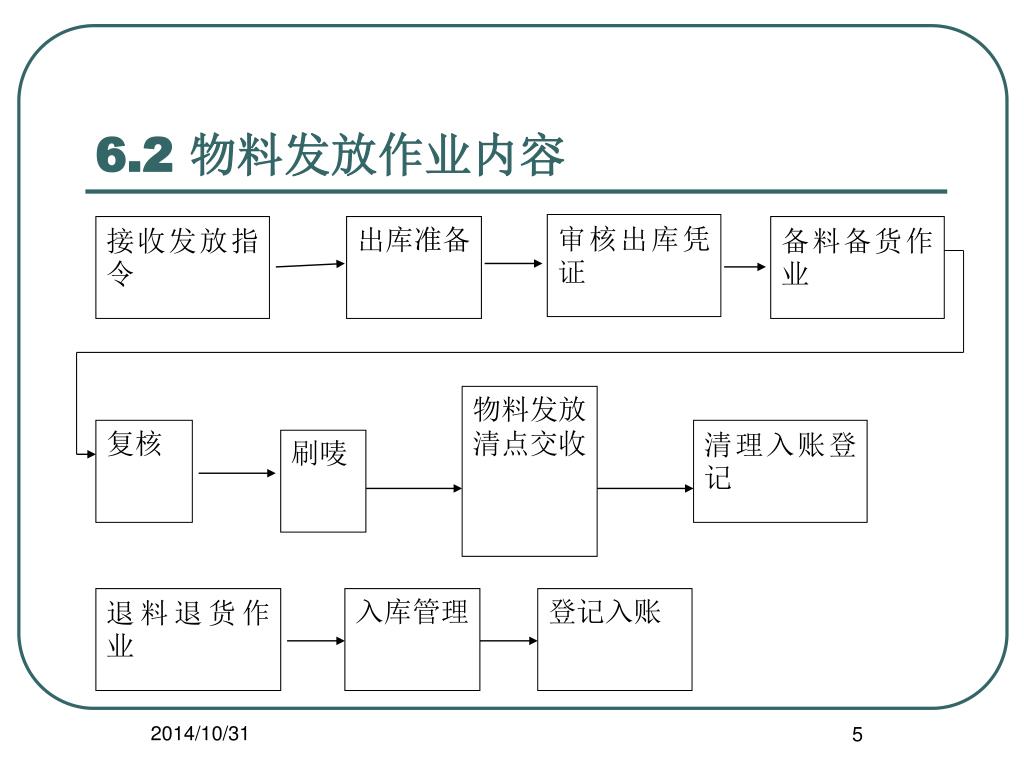 6.2 物料发放作业内容

接收发放指令

出库准备

审核出库凭证

备料备货作业

复核

刷唛

物料发放清点交收

清理入账登记

退料退货作业

入库管理

登记入账

2014/10/31

5